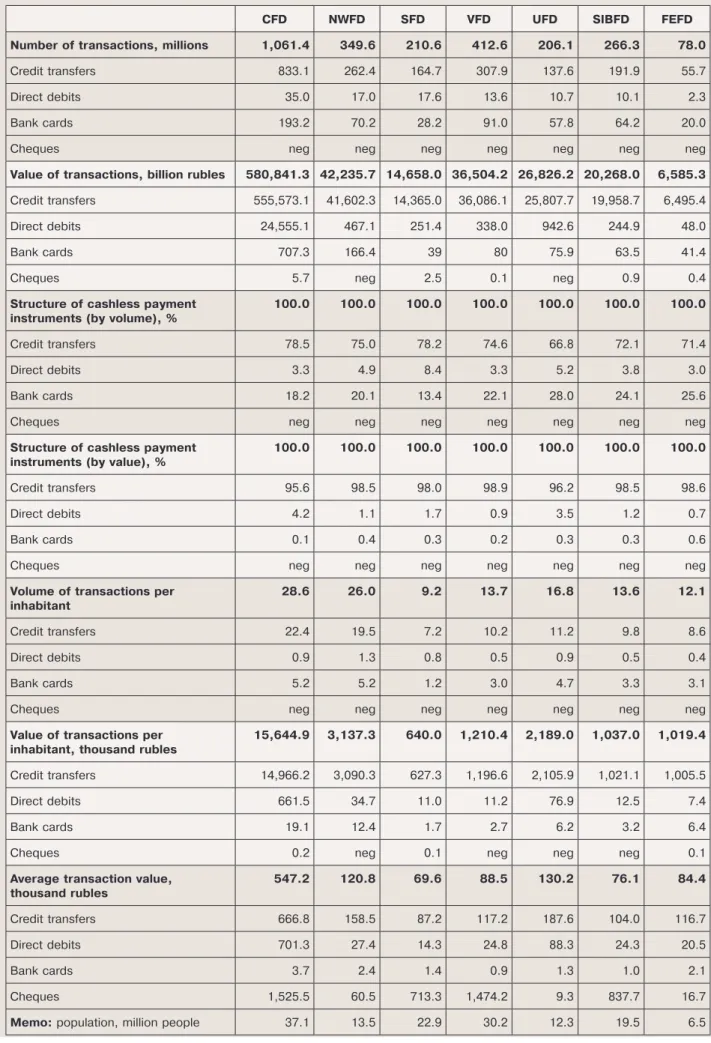 |  | CFD | NWFD | SFD | VFD | UFD | SIBFD | FEFD |
|---|---|---|---|---|---|---|---|
| Number of transactions, millions | 1,061.4 | 349.6 | 210.6 | 412.6 | 206.1 | 266.3 | 78.0 |
| Credit transfers | 833.1 | 262.4 | 164.7 | 307.9 | 137.6 | 191.9 | 55.7 |
| Direct debits | 35.0 | 17.0 | 17.6 | 13.6 | 10.7 | 10.1 | 2.3 |
| Bank cards | 193.2 | 70.2 | 28.2 | 91.0 | 57.8 | 64.2 | 20.0 |
| Cheques | neg | neg | neg | neg | neg | neg | neg |
| Value of transactions, billion rubles | 580,841.3 | 42,235.7 | 14,658.0 | 36,504.2 | 26,826.2 | 20,268.0 | 6,585.3 |
| Credit transfers | 555,573.1 | 41,602.3 | 14,365.0 | 36,086.1 | 25,807.7 | 19,958.7 | 6,495.4 |
| Direct debits | 24,555.1 | 467.1 | 251.4 | 338.0 | 942.6 | 244.9 | 48.0 |
| Bank cards | 707.3 | 166.4 | 39 | 80 | 75.9 | 63.5 | 41.4 |
| Cheques | 5.7 | neg | 2.5 | 0.1 | neg | 0.9 | 0.4 |
| Structure of cashless payment instruments (by volume), % | 100.0 | 100.0 | 100.0 | 100.0 | 100.0 | 100.0 | 100.0 |
| Credit transfers | 78.5 | 75.0 | 78.2 | 74.6 | 66.8 | 72.1 | 71.4 |
| Direct debits | 3.3 | 4.9 | 8.4 | 3.3 | 5.2 | 3.8 | 3.0 |
| Bank cards | 18.2 | 20.1 | 13.4 | 22.1 | 28.0 | 24.1 | 25.6 |
| Cheques | neg | neg | neg | neg | neg | neg | neg |
| Structure of cashless payment instruments (by value), % | 100.0 | 100.0 | 100.0 | 100.0 | 100.0 | 100.0 | 100.0 |
| Credit transfers | 95.6 | 98.5 | 98.0 | 98.9 | 96.2 | 98.5 | 98.6 |
| Direct debits | 4.2 | 1.1 | 1.7 | 0.9 | 3.5 | 1.2 | 0.7 |
| Bank cards | 0.1 | 0.4 | 0.3 | 0.2 | 0.3 | 0.3 | 0.6 |
| Cheques | neg | neg | neg | neg | neg | neg | neg |
| Volume of transactions per inhabitant | 28.6 | 26.0 | 9.2 | 13.7 | 16.8 | 13.6 | 12.1 |
| Credit transfers | 22.4 | 19.5 | 7.2 | 10.2 | 11.2 | 9.8 | 8.6 |
| Direct debits | 0.9 | 1.3 | 0.8 | 0.5 | 0.9 | 0.5 | 0.4 |
| Bank cards | 5.2 | 5.2 | 1.2 | 3.0 | 4.7 | 3.3 | 3.1 |
| Cheques | neg | neg | neg | neg | neg | neg | neg |
| Value of transactions per inhabitant, thousand rubles | 15,644.9 | 3,137.3 | 640.0 | 1,210.4 | 2,189.0 | 1,037.0 | 1,019.4 |
| Credit transfers | 14,966.2 | 3,090.3 | 627.3 | 1,196.6 | 2,105.9 | 1,021.1 | 1,005.5 |
| Direct debits | 661.5 | 34.7 | 11.0 | 11.2 | 76.9 | 12.5 | 7.4 |
| Bank cards | 19.1 | 12.4 | 1.7 | 2.7 | 6.2 | 3.2 | 6.4 |
| Cheques | 0.2 | neg | 0.1 | neg | neg | neg | 0.1 |
| Average transaction value, thousand rubles | 547.2 | 120.8 | 69.6 | 88.5 | 130.2 | 76.1 | 84.4 |
| Credit transfers | 666.8 | 158.5 | 87.2 | 117.2 | 187.6 | 104.0 | 116.7 |
| Direct debits | 701.3 | 27.4 | 14.3 | 24.8 | 88.3 | 24.3 | 20.5 |
| Bank cards | 3.7 | 2.4 | 1.4 | 0.9 | 1.3 | 1.0 | 2.1 |
| Cheques | 1,525.5 | 60.5 | 713.3 | 1,474.2 | 9.3 | 837.7 | 16.7 |
| Memo: population, million people | 37.1 | 13.5 | 22.9 | 30.2 | 12.3 | 19.5 | 6.5 |